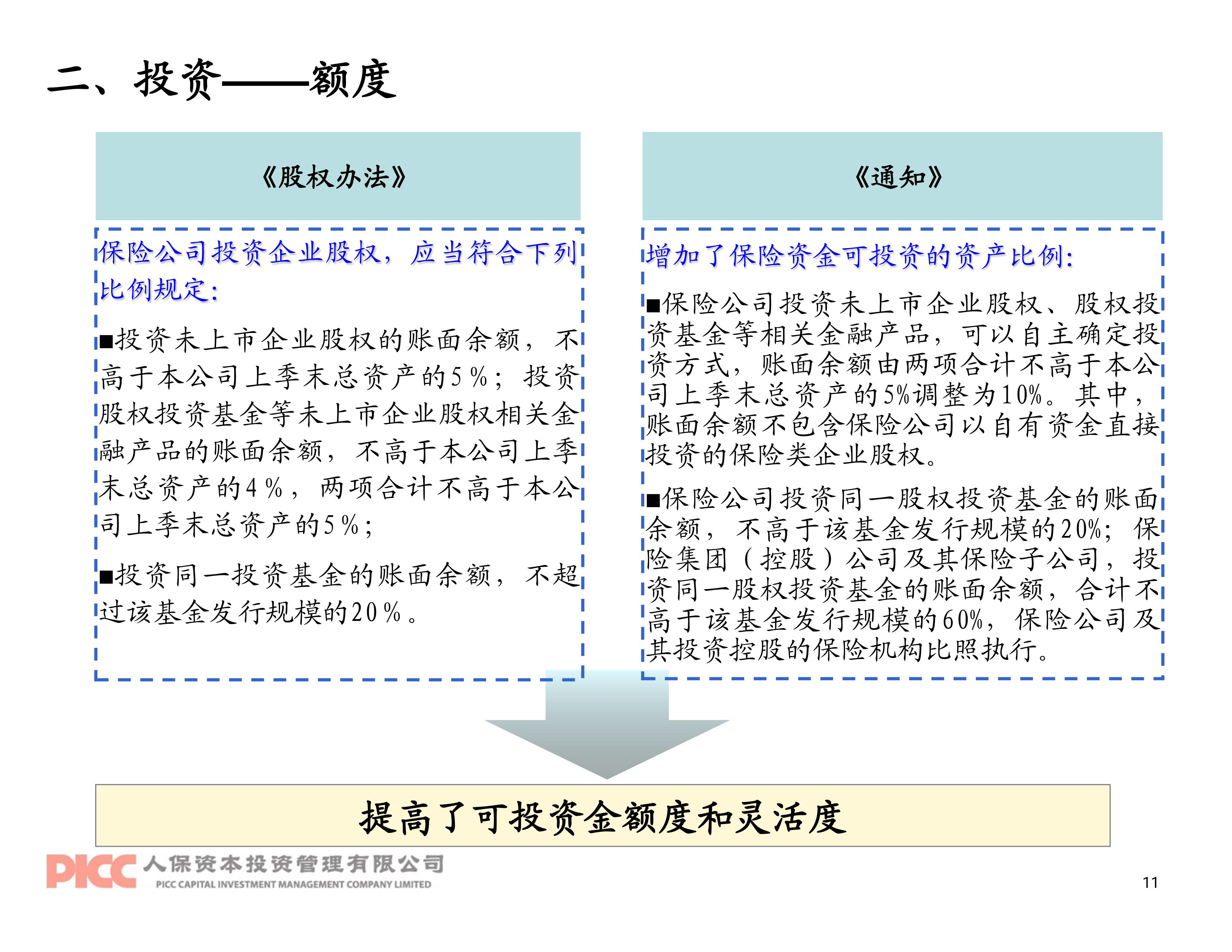 二、投资——额度

《股权办法》

保险公司投资企业股权，应当符合下列比例规定：

■投资未上市企业股权的账面余额，不高于本公司上季末总资产的5％；投资股权投资基金等未上市企业股权相关金融产品的账面余额，不高于本公司上季末总资产的4％，两项合计不高于本公司上季末总资产的5％；

■投资同一投资基金的账面余额，不超过该基金发行规模的20％。

《通知》

增加了保险资金可投资的资产比例：

■保险公司投资未上市企业股权、股权投资基金等相关金融产品，可以自主确定投资方式，账面余额由两项合计不高于本公司上季末总资产的5%调整为10%。其中，账面余额不包含保险公司以自有资金直接投资的保险类企业股权。

■保险公司投资同一股权投资基金的账面余额，不高于该基金发行规模的20%；保险集团（控股）公司及其保险子公司，投资同一股权投资基金的账面余额，合计不高于该基金发行规模的60%，保险公司及其投资控股的保险机构比照执行。

提高了可投资金额度和灵活度

PICC 人保资本投资管理有限公司
PICC CAPITAL INVESTMENT MANAGEMENT COMPANY LIMITED

11